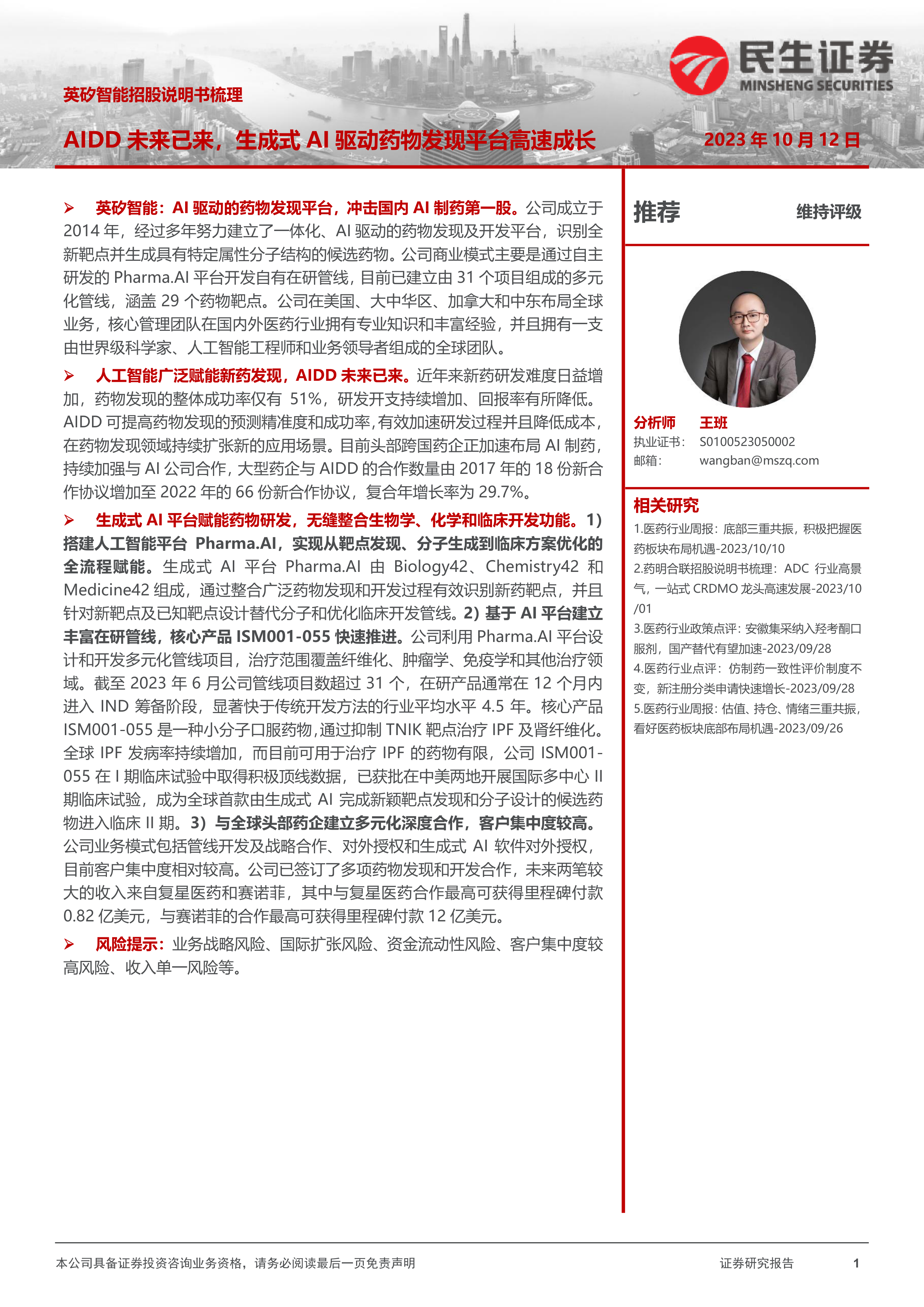 民生证券
MINSHENG SECURITIES

英矽智能招股说明书梳理

AIDD 未来已来，生成式 AI 驱动药物发现平台高速成长

2023 年 10 月 12 日

➢ 英矽智能：AI 驱动的药物发现平台，冲击国内 AI 制药第一股。公司成立于 2014 年，经过多年努力建立了一体化、AI 驱动的药物发现及开发平台，识别全新靶点并生成具有特定属性分子结构的候选药物。公司商业模式主要是通过自主研发的 Pharma.AI 平台开发自有在研管线，目前已建立由 31 个项目组成的多元化管线，涵盖 29 个药物靶点。公司在美国、大中华区、加拿大和中东布局全球业务，核心管理团队在国内外医药行业拥有专业知识和丰富经验，并且拥有一支由世界级科学家、人工智能工程师和业务领导者组成的全球团队。

➢ 人工智能广泛赋能新药发现，AIDD 未来已来。近年来新药研发难度日益增加，药物发现的整体成功率仅有 51%，研发开支持续增加、回报率有所降低。AIDD 可提高药物发现的预测精准度和成功率，有效加速研发过程并且降低成本，在药物发现领域持续扩张新的应用场景。目前头部跨国药企正加速布局 AI 制药，持续加强与 AI 公司合作，大型药企与 AIDD 的合作数量由 2017 年的 18 份新合作协议增加至 2022 年的 66 份新合作协议，复合年增长率为 29.7%。

➢ 生成式 AI 平台赋能药物研发，无缝整合生物学、化学和临床开发功能。1）搭建人工智能平台 Pharma.AI，实现从靶点发现、分子生成到临床方案优化的全流程赋能。生成式 AI 平台 Pharma.AI 由 Biology42、Chemistry42 和 Medicine42 组成，通过整合广泛药物发现和开发过程有效识别新药靶点，并且针对新靶点及已知靶点设计替代分子和优化临床开发管线。2）基于 AI 平台建立丰富在研管线，核心产品 ISM001-055 快速推进。公司利用 Pharma.AI 平台设计和开发多元化管线项目，治疗范围覆盖纤维化、肿瘤学、免疫学和其他治疗领域。截至 2023 年 6 月公司管线项目数超过 31 个，在研产品通常在 12 个月内进入 IND 筹备阶段，显著快于传统开发方法的行业平均水平 4.5 年。核心产品 ISM001-055 是一种小分子口服药物，通过抑制 TNIK 靶点治疗 IPF 及肾纤维化。全球 IPF 发病率持续增加，而目前可用于治疗 IPF 的药物有限，公司 ISM001-055 在 I 期临床试验中取得积极顶线数据，已获批在中美两地开展国际多中心 II 期临床试验，成为全球首款由生成式 AI 完成新颖靶点发现和分子设计的候选药物进入临床 II 期。3）与全球头部药企建立多元化深度合作，客户集中度较高。公司业务模式包括管线开发及战略合作、对外授权和生成式 AI 软件对外授权，目前客户集中度相对较高。公司已签订了多项药物发现和开发合作，未来两笔较大的收入来自复星医药和赛诺菲，其中与复星医药合作最高可获得里程碑付款 0.82 亿美元，与赛诺菲的合作最高可获得里程碑付款 12 亿美元。

➢ 风险提示：业务战略风险、国际扩张风险、资金流动性风险、客户集中度较高风险、收入单一风险等。

推荐 维持评级

分析师 王班
执业证书： S0100523050002
邮箱： wangban@mszq.com

相关研究
1.医药行业周报：底部三重共振，积极把握医药板块布局机遇-2023/10/10
2.药明合联招股说明书梳理：ADC 行业高景气，一站式 CRDMO 龙头高速发展-2023/10/01
3.医药行业政策点评：安徽集采纳入羟考酮口服剂，国产替代有望加速-2023/09/28
4.医药行业点评：仿制药一致性评价制度不变，新注册分类申请快速增长-2023/09/28
5.医药行业周报：估值、持仓、情绪三重共振，看好医药板块底部布局机遇-2023/09/26

本公司具备证券投资咨询业务资格，请务必阅读最后一页免责声明
证券研究报告 1